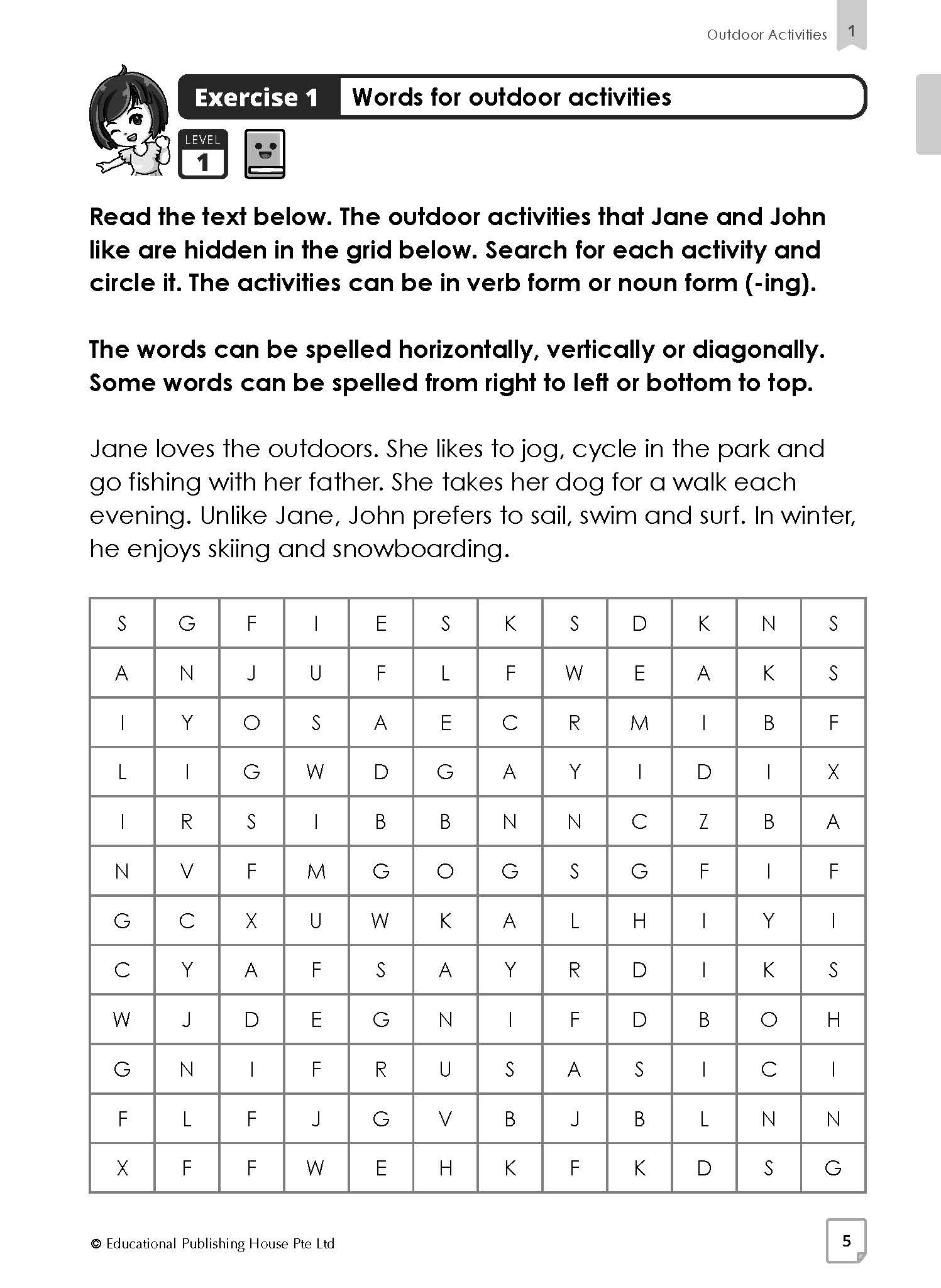 Outdoor Activities 1

Exercise 1 Words for outdoor activities

LEVEL 1

Read the text below. The outdoor activities that Jane and John like are hidden in the grid below. Search for each activity and circle it. The activities can be in verb form or noun form (-ing).

The words can be spelled horizontally, vertically or diagonally. Some words can be spelled from right to left or bottom to top.

Jane loves the outdoors. She likes to jog, cycle in the park and go fishing with her father. She takes her dog for a walk each evening. Unlike Jane, John prefers to sail, swim and surf. In winter, he enjoys skiing and snowboarding.

| S | G | F | I | E | S | K | S | D | K | N | S |
|---|---|---|---|---|---|---|---|---|---|---|---|
| A | N | J | U | F | L | F | W | E | A | K | S |
| I | Y | O | S | A | E | C | R | M | I | B | F |
| L | I | G | W | D | G | A | Y | I | D | I | X |
| I | R | S | I | B | B | N | N | C | Z | B | A |
| N | V | F | M | G | O | G | S | G | F | I | F |
| G | C | X | U | W | K | A | L | H | I | Y | I |
| C | Y | A | F | S | A | Y | R | D | I | K | S |
| W | J | D | E | G | N | I | F | D | B | O | H |
| G | N | I | F | R | U | S | A | S | I | C | I |
| F | L | F | J | G | V | B | J | B | L | N | N |
| X | F | F | W | E | H | K | F | K | D | S | G |

© Educational Publishing House Pte Ltd

5